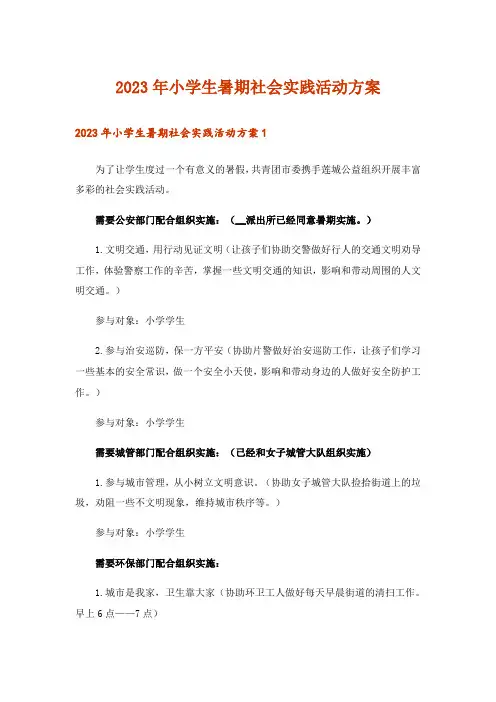 2023年小学生暑期社会实践活动方案

2023年小学生暑期社会实践活动方案1

为了让学生度过一个有意义的暑假，共青团市委携手莲城公益组织开展丰富多彩的社会实践活动。

需要公安部门配合组织实施：（__派出所已经同意暑期实施。）

1.文明交通，用行动见证文明（让孩子们协助交警做好行人的交通文明劝导工作，体验警察工作的辛苦，掌握一些文明交通的知识，影响和带动周围的人文明交通。）

参与对象：小学学生

2.参与治安巡防，保一方平安（协助片警做好治安巡防工作，让孩子们学习一些基本的安全常识，做一个安全小天使，影响和带动身边的人做好安全防护工作。）

参与对象：小学学生

需要城管部门配合组织实施：（已经和女子城管大队组织实施）

1.参与城市管理，从小树立文明意识。（协助女子城管大队捡拾街道上的垃圾，劝阻一些不文明现象，维持城市秩序等。）

参与对象：小学学生

需要环保部门配合组织实施：

1.城市是我家，卫生靠大家（协助环卫工人做好每天早晨街道的清扫工作。早上6点——7点）